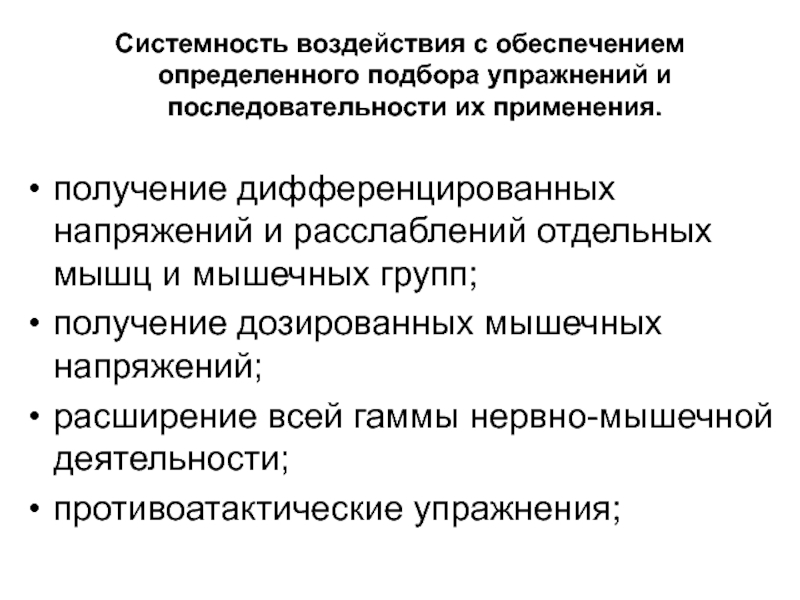 Системность воздействия с обеспечением определенного подбора упражнений и последовательности их применения.

• получение дифференцированных напряжений и расслаблений отдельных мышц и мышечных групп;
• получение дозированных мышечных напряжений;
• расширение всей гаммы нервно-мышечной деятельности;
• противоатактические упражнения;